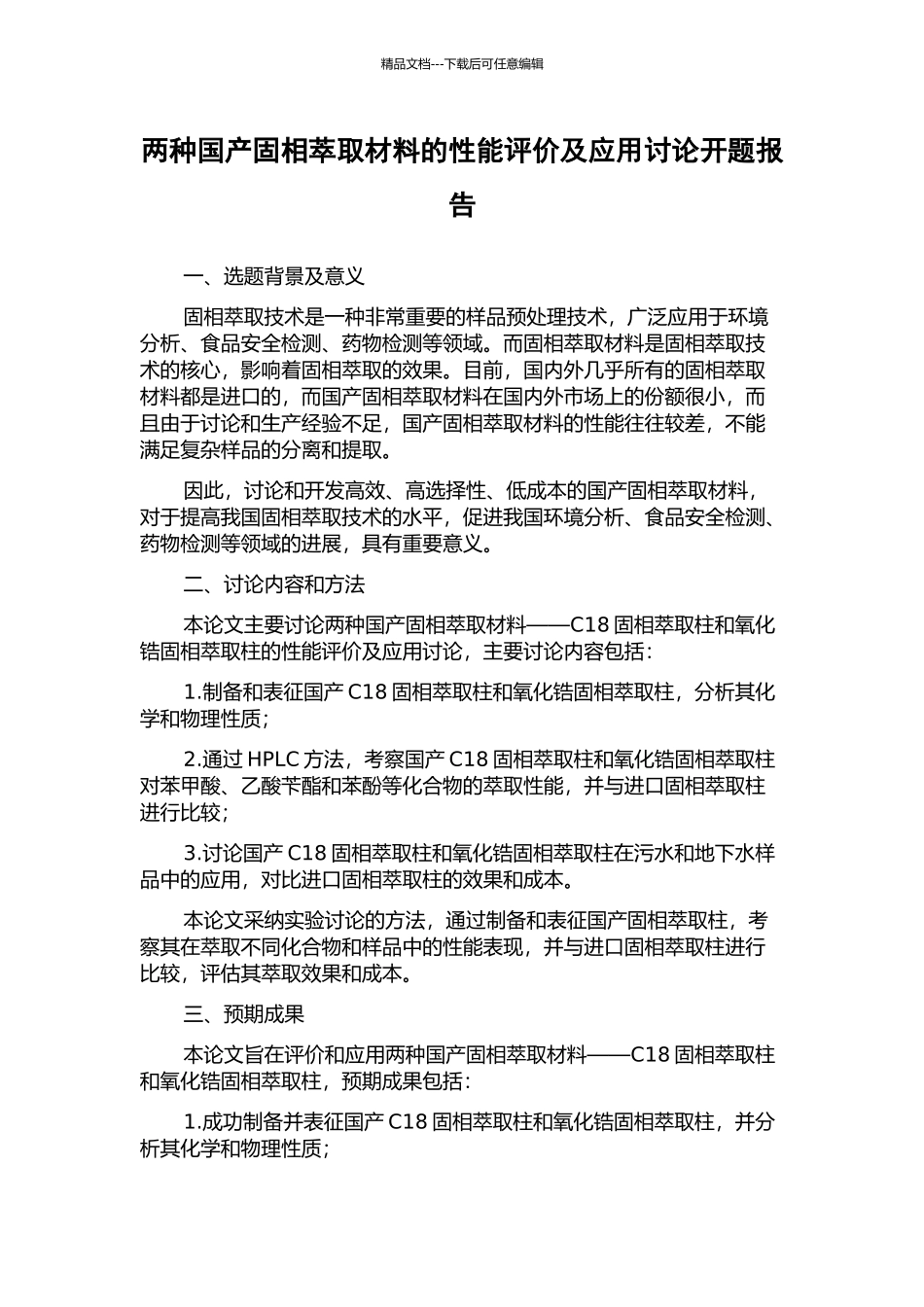 精品文档---下载后可任意编辑

两种国产固相萃取材料的性能评价及应用讨论开题报告

一、选题背景及意义

固相萃取技术是一种非常重要的样品预处理技术，广泛应用于环境分析、食品安全检测、药物检测等领域。而固相萃取材料是固相萃取技术的核心，影响着固相萃取的效果。目前，国内外几乎所有的固相萃取材料都是进口的，而国产固相萃取材料在国内外市场上的份额很小，而且由于讨论和生产经验不足，国产固相萃取材料的性能往往较差，不能满足复杂样品的分离和提取。

因此，讨论和开发高效、高选择性、低成本的国产固相萃取材料，对于提高我国固相萃取技术的水平，促进我国环境分析、食品安全检测、药物检测等领域的进展，具有重要意义。

二、讨论内容和方法

本论文主要讨论两种国产固相萃取材料——C18 固相萃取柱和氧化锆固相萃取柱的性能评价及应用讨论，主要讨论内容包括：

1.制备和表征国产 C18 固相萃取柱和氧化锆固相萃取柱，分析其化学和物理性质；

2.通过 HPLC 方法，考察国产 C18 固相萃取柱和氧化锆固相萃取柱对苯甲酸、乙酸苄酯和苯酚等化合物的萃取性能，并与进口固相萃取柱进行比较；

3.讨论国产 C18 固相萃取柱和氧化锆固相萃取柱在污水和地下水样品中的应用，对比进口固相萃取柱的效果和成本。

本论文采纳实验讨论的方法，通过制备和表征国产固相萃取柱，考察其在萃取不同化合物和样品中的性能表现，并与进口固相萃取柱进行比较，评估其萃取效果和成本。

三、预期成果

本论文旨在评价和应用两种国产固相萃取材料——C18 固相萃取柱和氧化锆固相萃取柱，预期成果包括：

1.成功制备并表征国产 C18 固相萃取柱和氧化锆固相萃取柱，并分析其化学和物理性质；